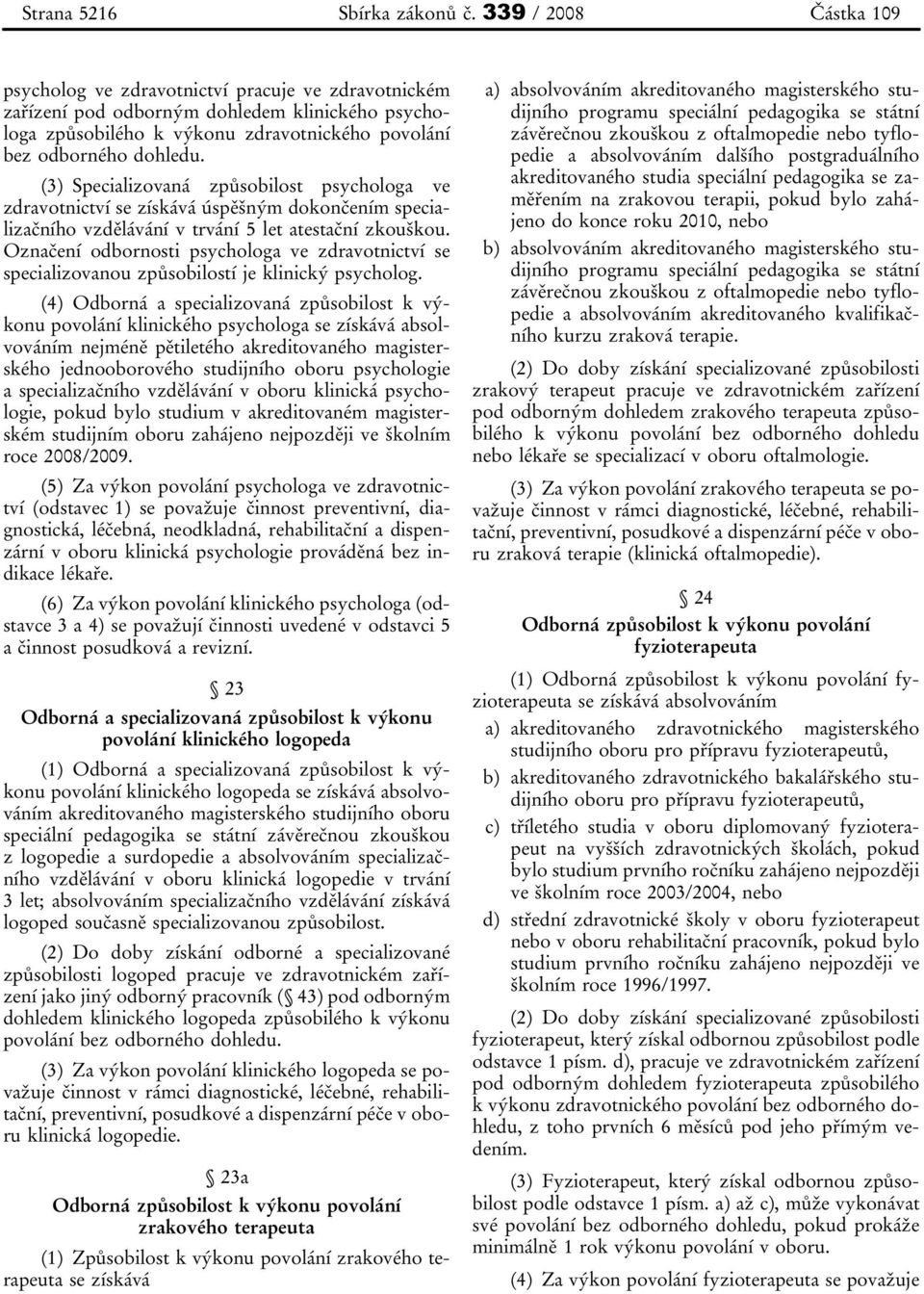 Strana 5216 Sbírka zákonů č. 339 / 2008 Částka 109

psycholog ve zdravotnictví pracuje ve zdravotnickém zařízení pod odborným dohledem klinického psychologa způsobilého k výkonu zdravotnického povolání bez odborného dohledu.

(3) Specializovaná způsobilost psychologa ve zdravotnictví se získává úspěšným dokončením specializačního vzdělávání v trvání 5 let atestační zkouškou. Označení odbornosti psychologa ve zdravotnictví se specializovanou způsobilostí je klinický psycholog.

(4) Odborná a specializovaná způsobilost k výkonu povolání klinického psychologa se získává absolvováním nejméně pětiletého akreditovaného magisterského jednooborového studijního oboru psychologie a specializačního vzdělávání v oboru klinická psychologie, pokud bylo studium v akreditovaném magisterském studijním oboru zahájeno nejpozději ve školním roce 2008/2009.

(5) Za výkon povolání psychologa ve zdravotnictví (odstavec 1) se považuje činnost preventivní, diagnostická, léčebná, neodkladná, rehabilitační a dispenzární v oboru klinická psychologie prováděná bez indikace lékaře.

(6) Za výkon povolání klinického psychologa (odstavce 3 a 4) se považují činnosti uvedené v odstavci 5 a činnost posudková a revizní.

§ 23
Odborná a specializovaná způsobilost k výkonu povolání klinického logopeda

(1) Odborná a specializovaná způsobilost k výkonu povolání klinického logopeda se získává absolvováním akreditovaného magisterského studijního oboru speciální pedagogika se státní závěrečnou zkouškou z logopedie a surdopedie a absolvováním specializačního vzdělávání v oboru klinická logopedie v trvání 3 let; absolvováním specializačního vzdělávání získává logoped současně specializovanou způsobilost.

(2) Do doby získání odborné a specializované způsobilosti logoped pracuje ve zdravotnickém zařízení jako jiný odborný pracovník (§ 43) pod odborným dohledem klinického logopeda způsobilého k výkonu povolání bez odborného dohledu.

(3) Za výkon povolání klinického logopeda se považuje činnost v rámci diagnostické, léčebné, rehabilitační, preventivní, posudkové a dispenzární péče v oboru klinická logopedie.

§ 23a
Odborná způsobilost k výkonu povolání zrakového terapeuta

(1) Způsobilost k výkonu povolání zrakového terapeuta se získává

a) absolvováním akreditovaného magisterského studijního programu speciální pedagogika se státní závěrečnou zkouškou z oftalmopedie nebo tyflopedie a absolvováním dalšího postgraduálního akreditovaného studia speciální pedagogika se zaměřením na zrakovou terapii, pokud bylo zahájeno do konce roku 2010, nebo

b) absolvováním akreditovaného magisterského studijního programu speciální pedagogika se státní závěrečnou zkouškou z oftalmopedie nebo tyflopedie a absolvováním akreditovaného kvalifikačního kurzu zraková terapie.

(2) Do doby získání specializované způsobilosti zrakový terapeut pracuje ve zdravotnickém zařízení pod odborným dohledem zrakového terapeuta způsobilého k výkonu povolání bez odborného dohledu nebo lékaře se specializací v oboru oftalmologie.

(3) Za výkon povolání zrakového terapeuta se považuje činnost v rámci diagnostické, léčebné, rehabilitační, preventivní, posudkové a dispenzární péče v oboru zraková terapie (klinická oftalmopedie).

§ 24
Odborná způsobilost k výkonu povolání fyzioterapeuta

(1) Odborná způsobilost k výkonu povolání fyzioterapeuta se získává absolvováním

a) akreditovaného zdravotnického magisterského studijního oboru pro přípravu fyzioterapeutů,

b) akreditovaného zdravotnického bakalářského studijního oboru pro přípravu fyzioterapeutů,

c) tříletého studia v oboru diplomovaný fyzioterapeut na vyšších zdravotnických školách, pokud bylo studium prvního ročníku zahájeno nejpozději ve školním roce 2003/2004, nebo

d) střední zdravotnické školy v oboru fyzioterapeut nebo v oboru rehabilitační pracovník, pokud bylo studium prvního ročníku zahájeno nejpozději ve školním roce 1996/1997.

(2) Do doby získání specializované způsobilosti fyzioterapeut, který získal odbornou způsobilost podle odstavce 1 písm. d), pracuje ve zdravotnickém zařízení pod odborným dohledem fyzioterapeuta způsobilého k výkonu zdravotnického povolání bez odborného dohledu, z toho prvních 6 měsíců pod jeho přímým vedením.

(3) Fyzioterapeut, který získal odbornou způsobilost podle odstavce 1 písm. a) až c), může vykonávat své povolání bez odborného dohledu, pokud prokáže minimálně 1 rok výkonu povolání v oboru.

(4) Za výkon povolání fyzioterapeuta se považuje